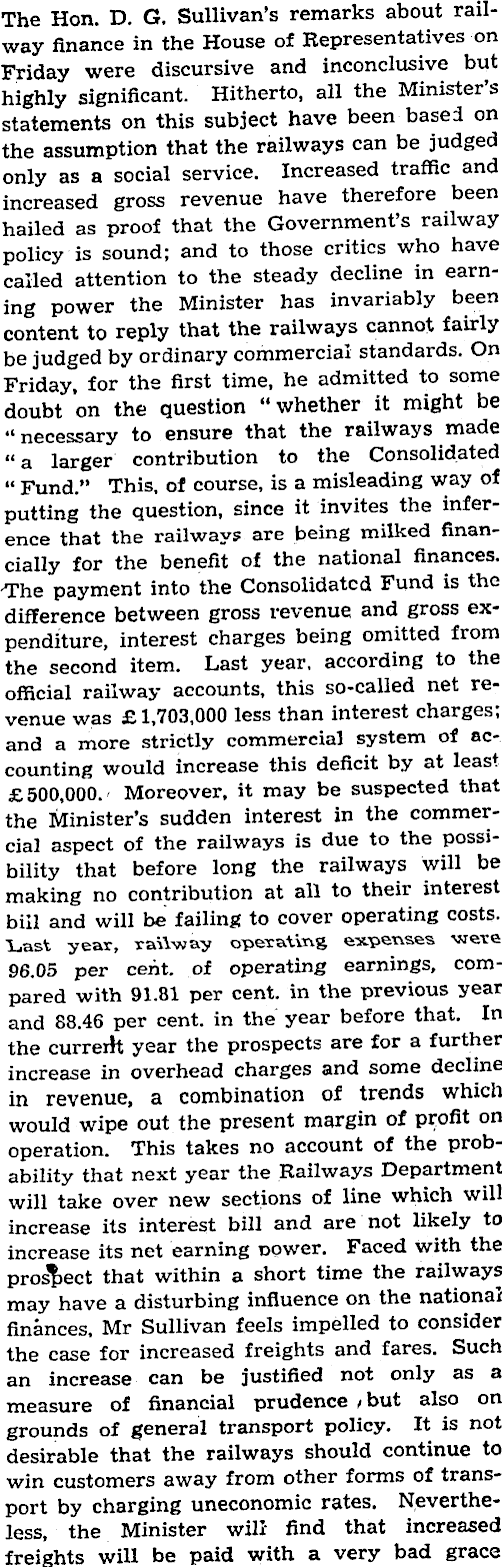 The Hon. D. G. Sullivan's remarks about railway finance in the House of Representatives on Friday were discursive and inconclusive but highly significant. Hitherto, all the Minister's statements on this subject have been based on the assumption that the railways can be judged only as a social service. Increased traffic and increased gross revenue have therefore been hailed as proof that the Government's railway policy is sound; and to those critics who have called attention to the steady decline in earning power the Minister has invariably been content to reply that the railways cannot fairly be judged by ordinary commercial standards. On Friday, for the first time, he admitted to some doubt on the question "whether it might be "necessary to ensure that the railways made "a larger contribution to the Consolidated "Fund." This, of course, is a misleading way of putting the question, since it invites the inference that the railways are being milked financially for the benefit of the national finances. The payment into the Consolidated Fund is the difference between gross revenue and gross expenditure, interest charges being omitted from the second item. Last year, according to the official railway accounts, this so-called net revenue was £1,703,000 less than interest charges; and a more strictly commercial system of accounting would increase this deficit by at least £500,000. Moreover, it may be suspected that the Minister's sudden interest in the commercial aspect of the railways is due to the possibility that before long the railways will be making no contribution at all to their interest bill and will be failing to cover operating costs. Last year, railway operating expenses were 96.05 per cent. of operating earnings, compared with 91.81 per cent. in the previous year and 88.46 per cent. in the year before that. In the current year the prospects are for a further increase in overhead charges and some decline in revenue, a combination of trends which would wipe out the present margin of profit on operation. This takes no account of the probability that next year the Railways Department will take over new sections of line which will increase its interest bill and are not likely to increase its net earning power. Faced with the prospect that within a short time the railways may have a disturbing influence on the national finances, Mr Sullivan feels impelled to consider the case for increased freights and fares. Such an increase can be justified not only as a measure of financial prudence, but also on grounds of general transport policy. It is not desirable that the railways should continue to win customers away from other forms of transport by charging uneconomic rates. Nevertheless, the Minister will find that increased freights will be paid with a very bad grace